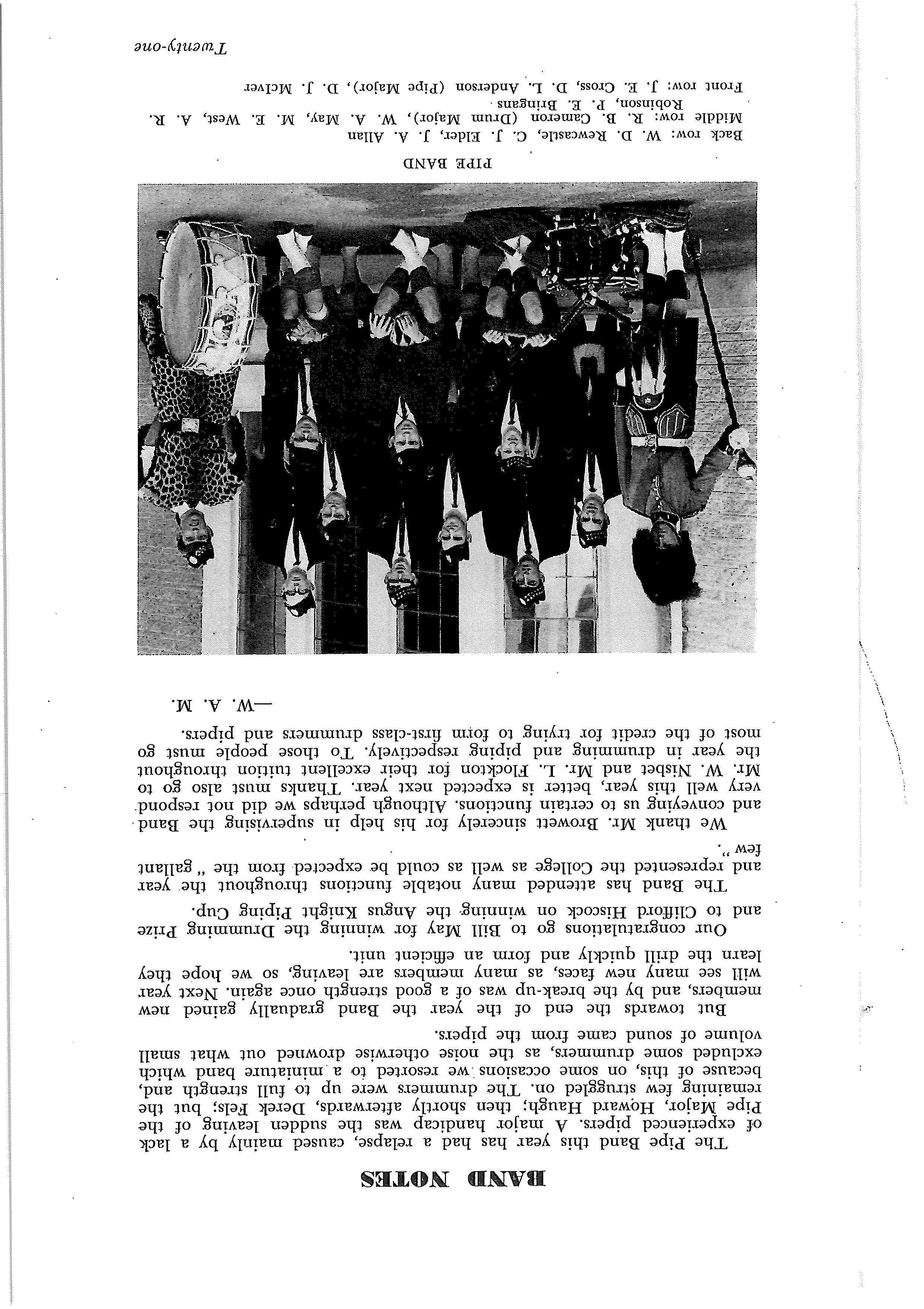 BAND NOTES

The Pipe Band this year has had a relapse, caused mainly by a lack of experienced pipers. A major handicap was the sudden leaving of the Pipe Major, Howard Haugh; then shortly afterwards, Derek Fels; but the remaining few struggled on. The drummers were up to full strength and, because of this, on some occasions we resorted to a miniature band which excluded some drummers, as the noise otherwise drowned out what small volume of sound came from the pipers.

But towards the end of the year the Band gradually gained new members, and by the break-up was of a good strength once again. Next year will see many new faces, as many members are leaving, so we hope they learn the drill quickly and form an efficient unit.

Our congratulations go to Bill May for winning the Drumming Prize and to Clifford Hiscock on winning the Angus Knight Piping Cup.

The Band has attended many notable functions throughout the year and represented the College as well as could be expected from the "gallant few".

We thank Mr. Browett sincerely for his help in supervising the Band and conveying us to certain functions. Although perhaps we did not respond very well this year, better is expected next year. Thanks must also go to Mr. W. Nisbet and Mr. L. Flockton for their excellent tuition throughout the year in drumming and piping respectively. To those people must go most of the credit for trying to form first-class drummers and pipers.

—W. A. M.

PIPE BAND

Back row: W. D. Rewcastle, C. J. Elder, J. A. Allan
Middle row: R. B. Cameron (Drum Major), W. A. May, M. E. West, A. R. Robinson, P. E. Bringans
Front row: J. E. Cross, D. L. Anderson (Pipe Major), D. J. McIver

Twenty-one